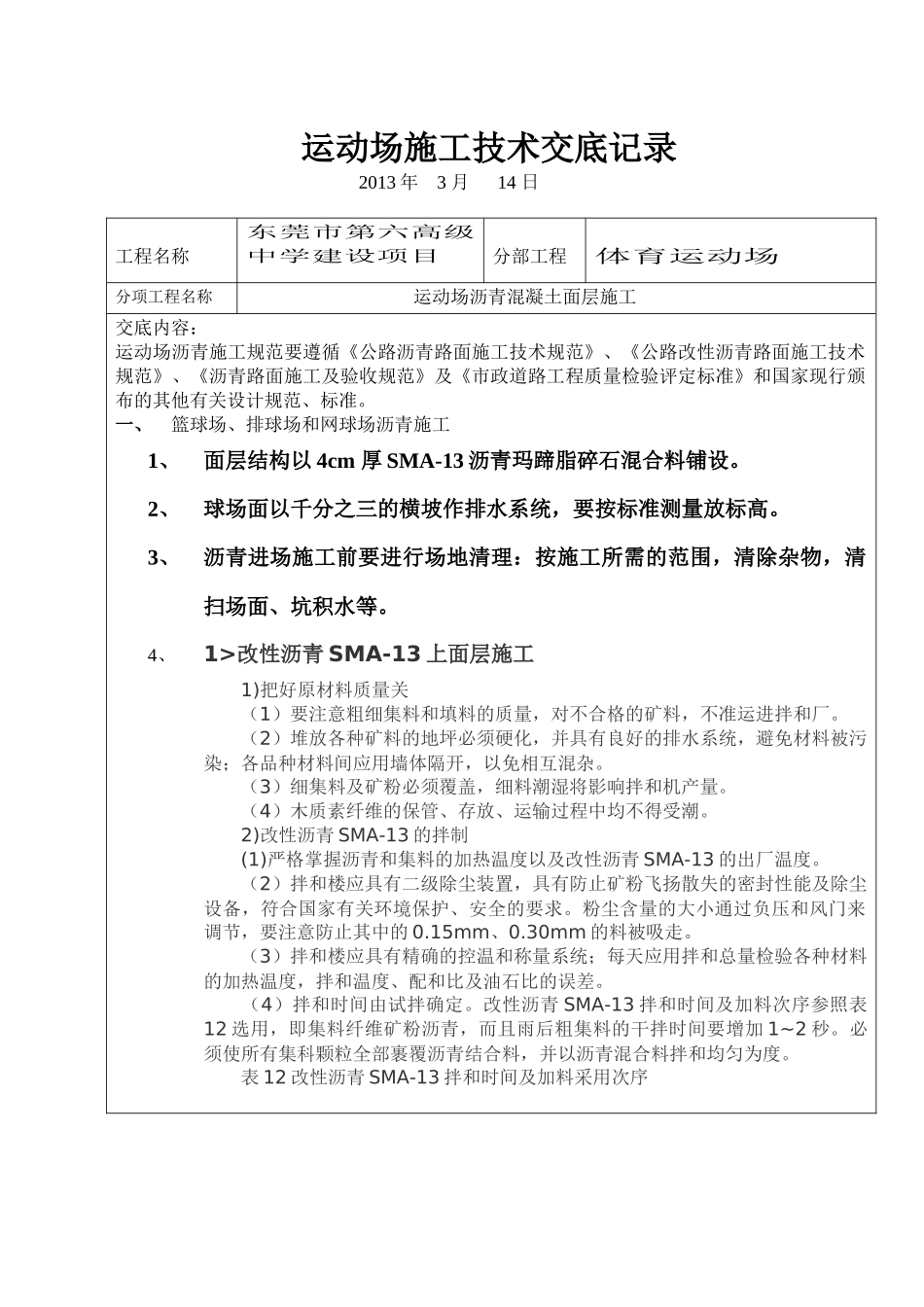 运动场施工技术交底记录

2013 年 3 月 14 日

| 工程名称 | 东莞市第六高级中学建设项目 | 分部工程 | 体育运动场 |
|---|---|---|---|
| 分项工程名称 | 运动场沥青混凝土面层施工 | | |

交底内容：

运动场沥青施工规范要遵循《公路沥青路面施工技术规范》、《公路改性沥青路面施工技术规范》、《沥青路面施工及验收规范》及《市政道路工程质量检验评定标准》和国家现行颁布的其他有关设计规范、标准。

一、 篮球场、排球场和网球场沥青施工

1、 面层结构以 4cm 厚 SMA-13 沥青玛蹄脂碎石混合料铺设。

2、 球场面以千分之三的横坡作排水系统，要按标准测量放标高。

3、 沥青进场施工前要进行场地清理：按施工所需的范围，清除杂物，清扫场面、坑积水等。

4、 1>改性沥青 SMA-13 上面层施工

1)把好原材料质量关

（1）要注意粗细集料和填料的质量，对不合格的矿料，不准运进拌和厂。

（2）堆放各种矿料的地坪必须硬化，并具有良好的排水系统，避免材料被污染；各品种材料间应用墙体隔开，以免相互混杂。

（3）细集料及矿粉必须覆盖，细料潮湿将影响拌和机产量。

（4）木质素纤维的保管、存放、运输过程中均不得受潮。

2)改性沥青 SMA-13 的拌制

(1)严格掌握沥青和集料的加热温度以及改性沥青 SMA-13 的出厂温度。

（2）拌和楼应具有二级除尘装置，具有防止矿粉飞扬散失的密封性能及除尘设备，符合国家有关环境保护、安全的要求。粉尘含量的大小通过负压和风门来调节，要注意防止其中的 0.15mm、0.30mm 的料被吸走。

（3）拌和楼应具有精确的控温和称量系统；每天应用拌和总量检验各种材料的加热温度，拌和温度、配和比及油石比的误差。

（4）拌和时间由试拌确定。改性沥青 SMA-13 拌和时间及加料次序参照表 12 选用，即集料纤维矿粉沥青，而且雨后粗集料的干拌时间要增加 1~2 秒。必须使所有集科颗粒全部裹覆沥青结合料，并以沥青混合料拌和均匀为度。

表 12 改性沥青 SMA-13 拌和时间及加料采用次序